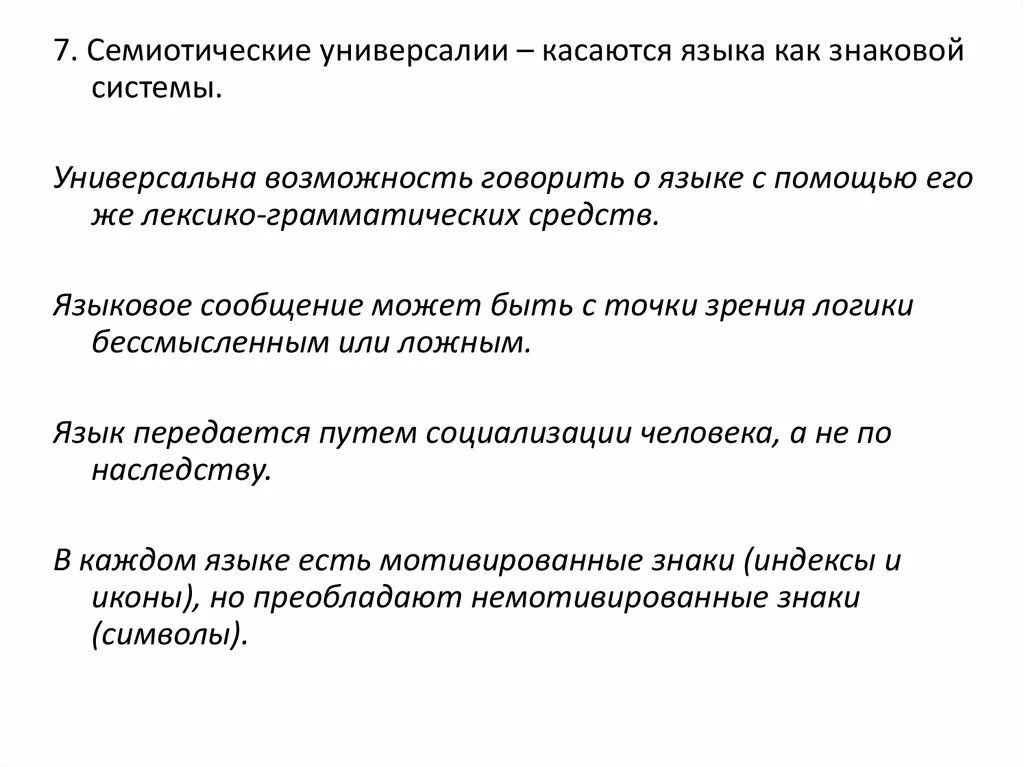 7. Семиотические универсалии – касаются языка как знаковой системы.

Универсальна возможность говорить о языке с помощью его же лексико-грамматических средств.

Языковое сообщение может быть с точки зрения логики бессмысленным или ложным.

Язык передается путем социализации человека, а не по наследству.

В каждом языке есть мотивированные знаки (индексы и иконы), но преобладают немотивированные знаки (символы).